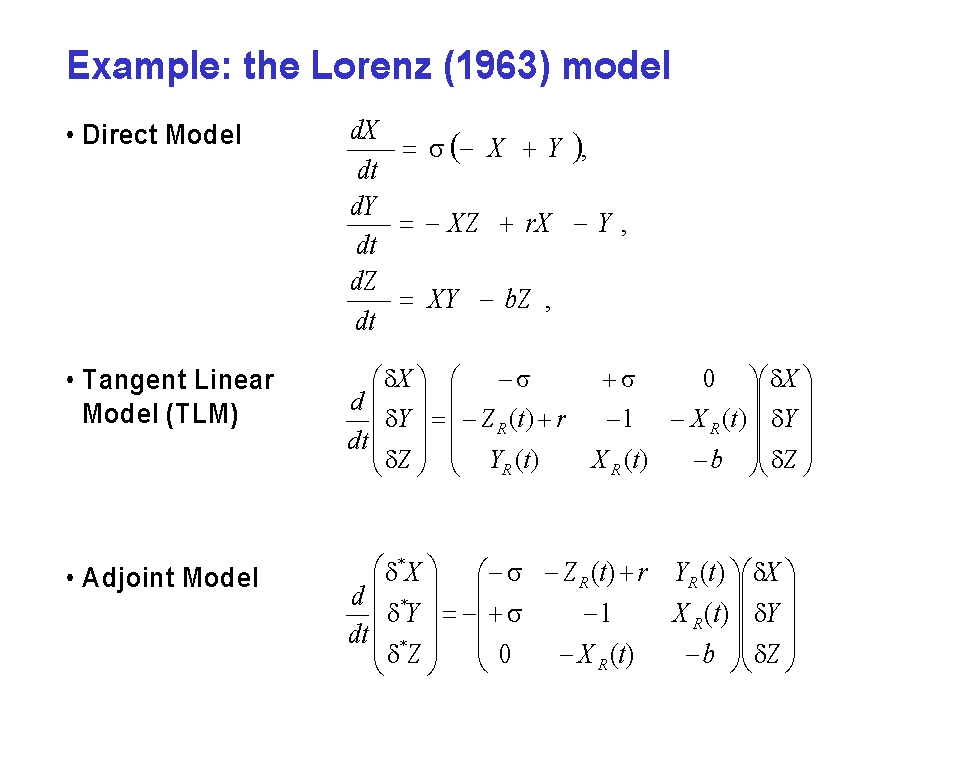 Example: the Lorenz (1963) model

• Direct Model

$\frac{dX}{dt} = \sigma(-X + Y),$

$\frac{dY}{dt} = -XZ + rX - Y,$

$\frac{dZ}{dt} = XY - bZ,$

• Tangent Linear Model (TLM)

$\frac{d}{dt}\begin{pmatrix} \delta X \\ \delta Y \\ \delta Z \end{pmatrix} = \begin{pmatrix} -\sigma & +\sigma & 0 \\ -Z_R(t)+r & -1 & -X_R(t) \\ Y_R(t) & X_R(t) & -b \end{pmatrix}\begin{pmatrix} \delta X \\ \delta Y \\ \delta Z \end{pmatrix}$

• Adjoint Model

$\frac{d}{dt}\begin{pmatrix} \delta^* X \\ \delta^* Y \\ \delta^* Z \end{pmatrix} = -\begin{pmatrix} -\sigma & -Z_R(t)+r & Y_R(t) \\ +\sigma & -1 & X_R(t) \\ 0 & -X_R(t) & -b \end{pmatrix}\begin{pmatrix} \delta X \\ \delta Y \\ \delta Z \end{pmatrix}$